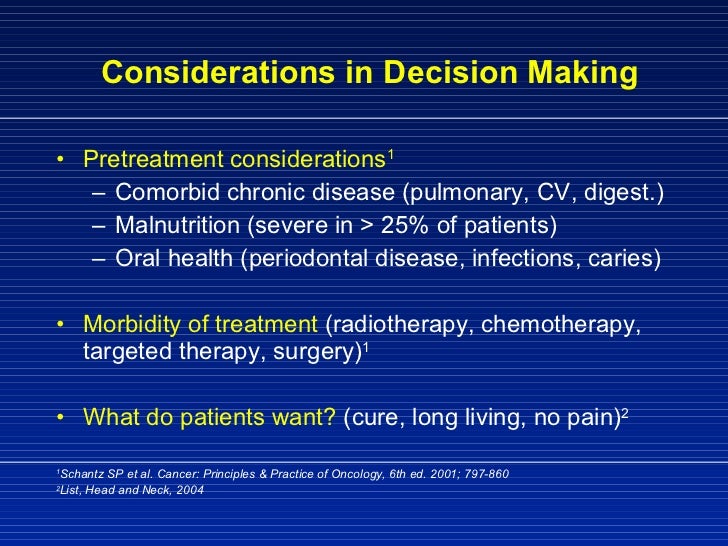 Considerations in Decision Making

• Pretreatment considerations$^1$
– Comorbid chronic disease (pulmonary, CV, digest.)
– Malnutrition (severe in > 25% of patients)
– Oral health (periodontal disease, infections, caries)

• Morbidity of treatment (radiotherapy, chemotherapy, targeted therapy, surgery)$^1$

• What do patients want? (cure, long living, no pain)$^2$

$^1$Schantz SP et al. Cancer: Principles & Practice of Oncology, 6th ed. 2001; 797-860
$^2$List, Head and Neck, 2004